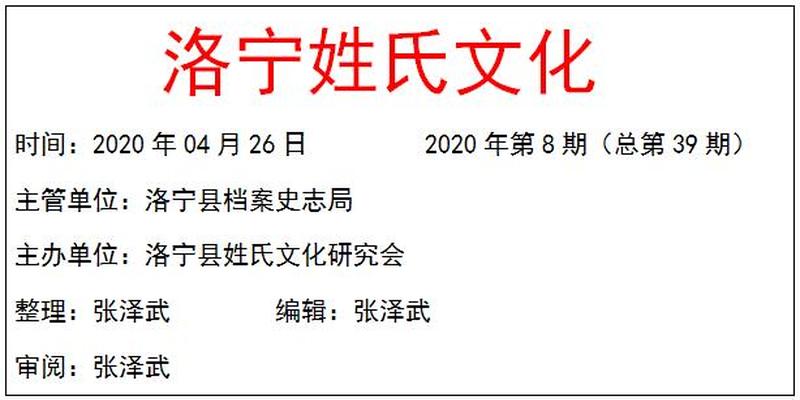 洛宁姓氏文化

时间：2020 年 04 月 26 日　　　2020 年第 8 期（总第 39 期）

主管单位：洛宁县档案史志局

主办单位：洛宁县姓氏文化研究会

整理：张泽武　　　编辑：张泽武

审阅：张泽武